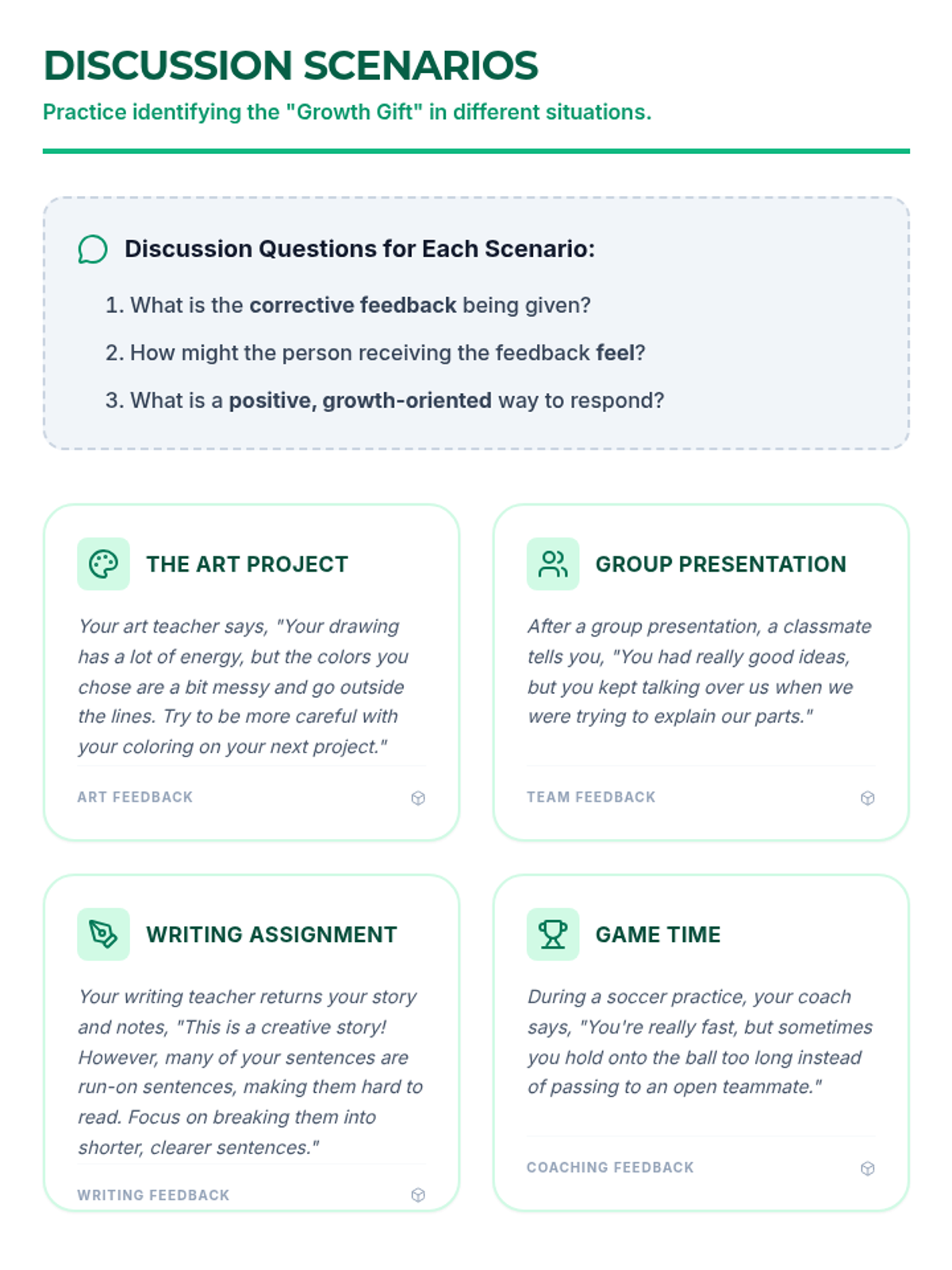 DISCUSSION SCENARIOS

Practice identifying the "Growth Gift" in different situations.

Discussion Questions for Each Scenario:

1. What is the corrective feedback being given?

2. How might the person receiving the feedback feel?

3. What is a positive, growth-oriented way to respond?

THE ART PROJECT

Your art teacher says, "Your drawing has a lot of energy, but the colors you chose are a bit messy and go outside the lines. Try to be more careful with your coloring on your next project."

ART FEEDBACK

GROUP PRESENTATION

After a group presentation, a classmate tells you, "You had really good ideas, but you kept talking over us when we were trying to explain our parts."

TEAM FEEDBACK

WRITING ASSIGNMENT

Your writing teacher returns your story and notes, "This is a creative story! However, many of your sentences are run-on sentences, making them hard to read. Focus on breaking them into shorter, clearer sentences."

WRITING FEEDBACK

GAME TIME

During a soccer practice, your coach says, "You're really fast, but sometimes you hold onto the ball too long instead of passing to an open teammate."

COACHING FEEDBACK